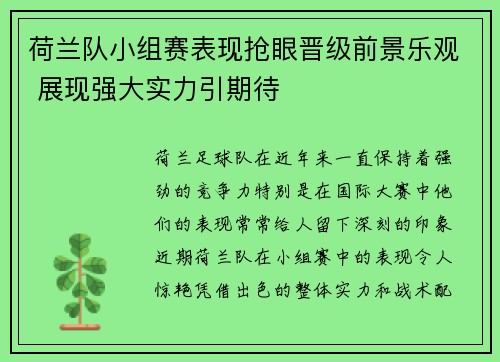 荷兰队小组赛表现抢眼晋级前景乐观 展现强大实力引期待

荷兰足球队在近年来一直保持着强劲的竞争力特别是在国际大赛中他们的表现常常给人留下深刻的印象近期荷兰队在小组赛中的表现令人惊艳凭借出色的整体实力和战术配